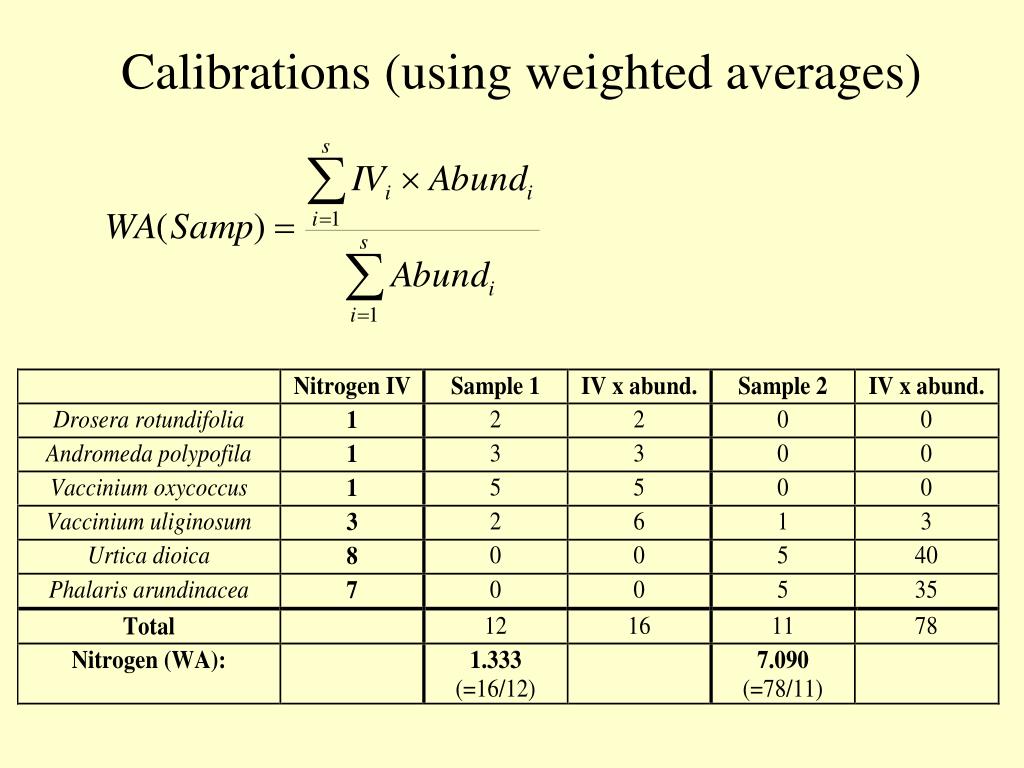 Calibrations (using weighted averages)

$WA(Samp) = \frac{\sum_{i=1}^{s} IV_i \times Abund_i}{\sum_{i=1}^{s} Abund_i}$

| | Nitrogen IV | Sample 1 | IV x abund. | Sample 2 | IV x abund. |
|---|---|---|---|---|---|
| Drosera rotundifolia | 1 | 2 | 2 | 0 | 0 |
| Andromeda polypofila | 1 | 3 | 3 | 0 | 0 |
| Vaccinium oxycoccus | 1 | 5 | 5 | 0 | 0 |
| Vaccinium uliginosum | 3 | 2 | 6 | 1 | 3 |
| Urtica dioica | 8 | 0 | 0 | 5 | 40 |
| Phalaris arundinacea | 7 | 0 | 0 | 5 | 35 |
| Total | | 12 | 16 | 11 | 78 |
| Nitrogen (WA): | | 1.333 (=16/12) | | 7.090 (=78/11) | |